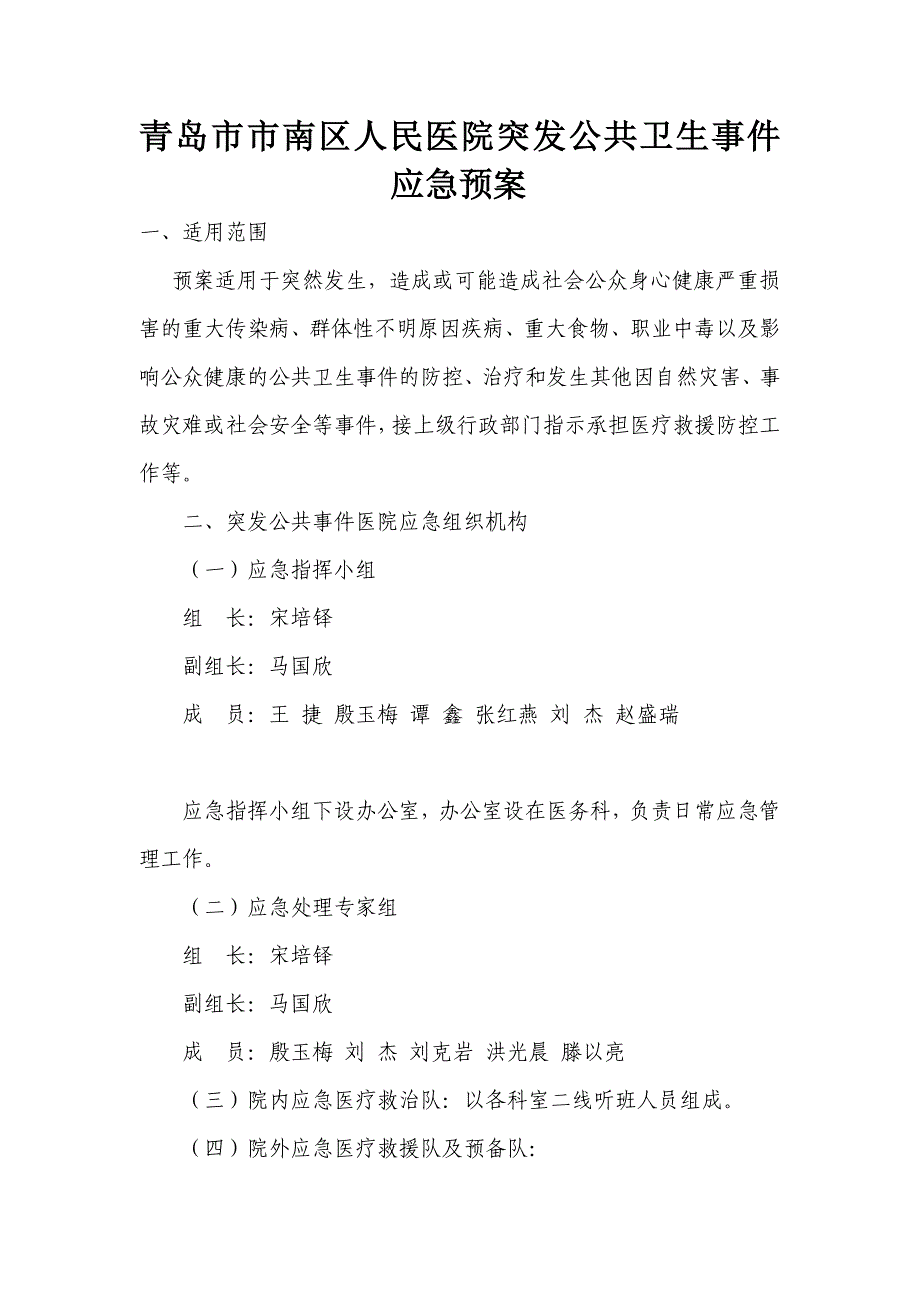 青岛市市南区人民医院突发公共卫生事件应急预案

一、适用范围

预案适用于突然发生，造成或可能造成社会公众身心健康严重损害的重大传染病、群体性不明原因疾病、重大食物、职业中毒以及影响公众健康的公共卫生事件的防控、治疗和发生其他因自然灾害、事故灾难或社会安全等事件，接上级行政部门指示承担医疗救援防控工作等。

二、突发公共事件医院应急组织机构

（一）应急指挥小组

组　长：宋培铎

副组长：马国欣

成　员：王 捷 殷玉梅 谭 鑫 张红燕 刘 杰 赵盛瑞

应急指挥小组下设办公室，办公室设在医务科，负责日常应急管理工作。

（二）应急处理专家组

组　长：宋培铎

副组长：马国欣

成　员：殷玉梅 刘 杰 刘克岩 洪光晨 滕以亮

（三）院内应急医疗救治队：以各科室二线听班人员组成。

（四）院外应急医疗救援队及预备队：